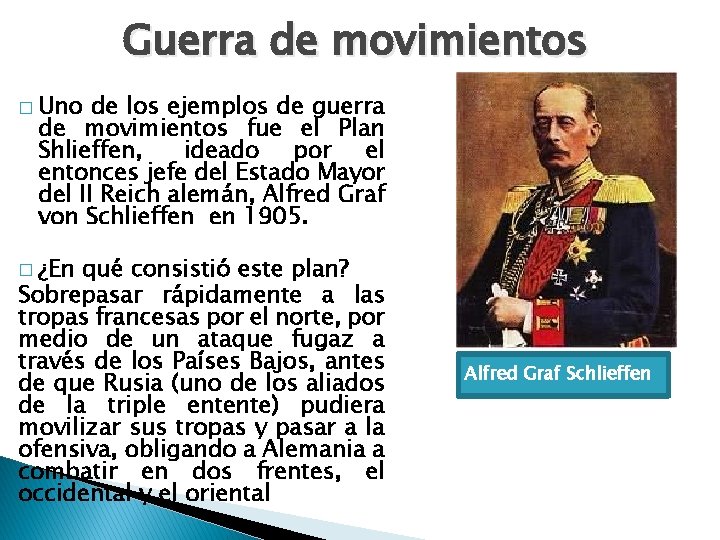 Guerra de movimientos

□ Uno de los ejemplos de guerra de movimientos fue el Plan Shlieffen, ideado por el entonces jefe del Estado Mayor del II Reich alemán, Alfred Graf von Schlieffen en 1905.

□ ¿En qué consistió este plan?
Sobrepasar rápidamente a las tropas francesas por el norte, por medio de un ataque fugaz a través de los Países Bajos, antes de que Rusia (uno de los aliados de la triple entente) pudiera movilizar sus tropas y pasar a la ofensiva, obligando a Alemania a combatir en dos frentes, el occidental y el oriental

Alfred Graf Schlieffen